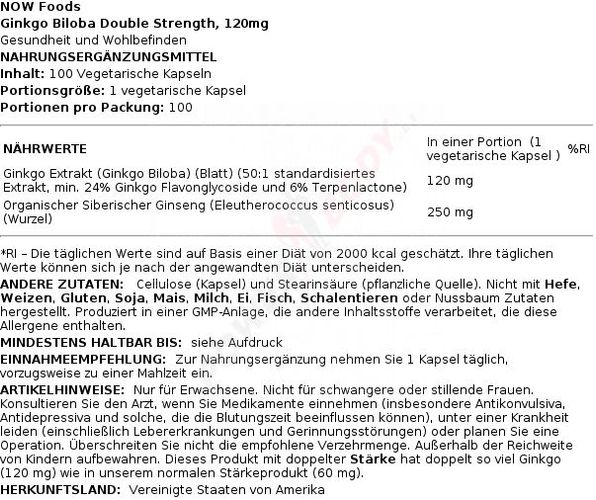 NOW Foods
Ginkgo Biloba Double Strength, 120mg
Gesundheit und Wohlbefinden
NAHRUNGSERGÄNZUNGSMITTEL
Inhalt: 100 Vegetarische Kapseln
Portionsgröße: 1 vegetarische Kapsel
Portionen pro Packung: 100

| NÄHRWERTE | In einer Portion (1 vegetarische Kapsel ) | %RI |
|---|---|---|
| Ginkgo Extrakt (Ginkgo Biloba) (Blatt) (50:1 standardisiertes Extrakt, min. 24% Ginkgo Flavonglycoside und 6% Terpenlactone) | 120 mg | |
| Organischer Siberischer Ginseng (Eleutherococcus senticosus) (Wurzel) | 250 mg | |

*RI – Die täglichen Werte sind auf Basis einer Diät von 2000 kcal geschätzt. Ihre täglichen Werte können sich je nach der angewandten Diät unterscheiden.
ANDERE ZUTATEN: Cellulose (Kapsel) und Stearinsäure (pflanzliche Quelle). Nicht mit Hefe, Weizen, Gluten, Soja, Mais, Milch, Ei, Fisch, Schalentieren oder Nussbaum Zutaten hergestellt. Produziert in einer GMP-Anlage, die andere Inhaltsstoffe verarbeitet, die diese Allergene enthalten.
MINDESTENS HALTBAR BIS: siehe Aufdruck
EINNAHMEEMPFEHLUNG: Zur Nahrungsergänzung nehmen Sie 1 Kapsel täglich, vorzugsweise zu einer Mahlzeit ein.
ARTIKELHINWEISE: Nur für Erwachsene. Nicht für schwangere oder stillende Frauen. Konsultieren Sie den Arzt, wenn Sie Medikamente einnehmen (insbesondere Antikonvulsiva, Antidepressiva und solche, die die Blutungszeit beeinflussen können), unter einer Krankheit leiden (einschließlich Lebererkrankungen und Gerinnungsstörungen) oder planen Sie eine Operation. Überschreiten Sie nicht die empfohlene Verzehrmenge. Außerhalb der Reichweite von Kindern aufbewahren. Dieses Produkt mit doppelter Stärke hat doppelt so viel Ginkgo (120 mg) wie in unserem normalen Stärkeprodukt (60 mg).
HERKUNFTSLAND: Vereinigte Staaten von Amerika